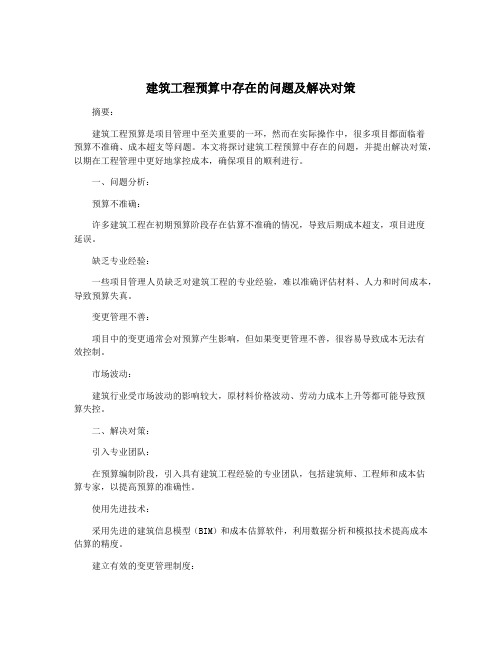 建筑工程预算中存在的问题及解决对策

摘要：

建筑工程预算是项目管理中至关重要的一环，然而在实际操作中，很多项目都面临着预算不准确、成本超支等问题。本文将探讨建筑工程预算中存在的问题，并提出解决对策，以期在工程管理中更好地掌控成本，确保项目的顺利进行。

一、问题分析：

预算不准确：

许多建筑工程在初期预算阶段存在估算不准确的情况，导致后期成本超支，项目进度延误。

缺乏专业经验：

一些项目管理人员缺乏对建筑工程的专业经验，难以准确评估材料、人力和时间成本，导致预算失真。

变更管理不善：

项目中的变更通常会对预算产生影响，但如果变更管理不善，很容易导致成本无法有效控制。

市场波动：

建筑行业受市场波动的影响较大，原材料价格波动、劳动力成本上升等都可能导致预算失控。

二、解决对策：

引入专业团队：

在预算编制阶段，引入具有建筑工程经验的专业团队，包括建筑师、工程师和成本估算专家，以提高预算的准确性。

使用先进技术：

采用先进的建筑信息模型（BIM）和成本估算软件，利用数据分析和模拟技术提高成本估算的精度。

建立有效的变更管理制度：